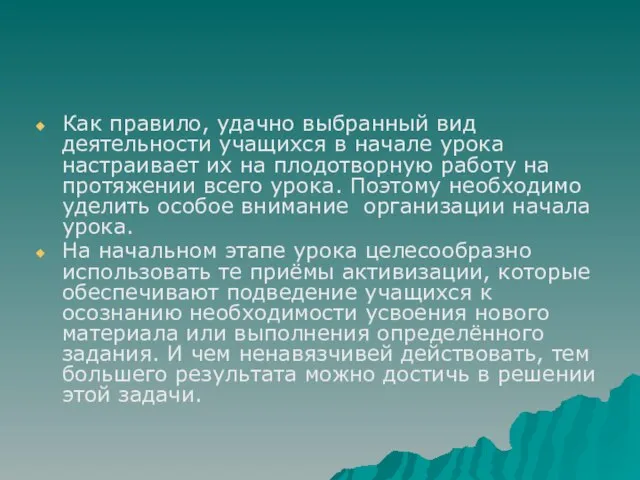 Как правило, удачно выбранный вид деятельности учащихся в начале урока настраивает их на плодотворную работу на протяжении всего урока. Поэтому необходимо уделить особое внимание организации начала урока.

На начальном этапе урока целесообразно использовать те приёмы активизации, которые обеспечивают подведение учащихся к осознанию необходимости усвоения нового материала или выполнения определённого задания. И чем ненавязчивей действовать, тем большего результата можно достичь в решении этой задачи.